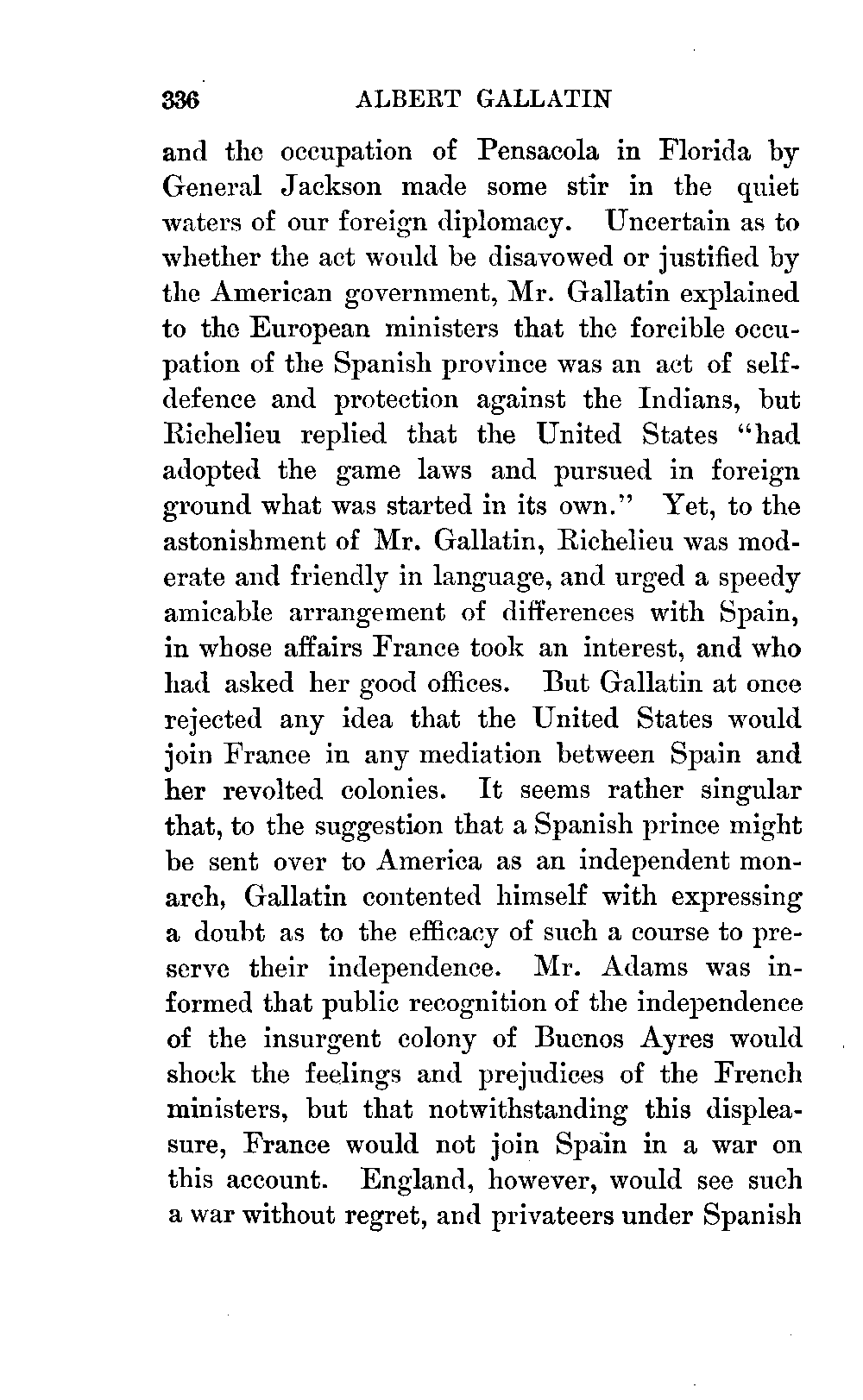 336 ALBERT GALLATIN

and the occupation of Pensacola in Florida by General Jackson made some stir in the quiet waters of our foreign diplomacy. Uncertain as to whether the act would be disavowed or justified by the American government, Mr. Gallatin explained to the European ministers that the forcible occupation of the Spanish province was an act of self-defence and protection against the Indians, but Richelieu replied that the United States "had adopted the game laws and pursued in foreign ground what was started in its own." Yet, to the astonishment of Mr. Gallatin, Richelieu was moderate and friendly in language, and urged a speedy amicable arrangement of differences with Spain, in whose affairs France took an interest, and who had asked her good offices. But Gallatin at once rejected any idea that the United States would join France in any mediation between Spain and her revolted colonies. It seems rather singular that, to the suggestion that a Spanish prince might be sent over to America as an independent monarch, Gallatin contented himself with expressing a doubt as to the efficacy of such a course to preserve their independence. Mr. Adams was informed that public recognition of the independence of the insurgent colony of Buenos Ayres would shock the feelings and prejudices of the French ministers, but that notwithstanding this displeasure, France would not join Spain in a war on this account. England, however, would see such a war without regret, and privateers under Spanish